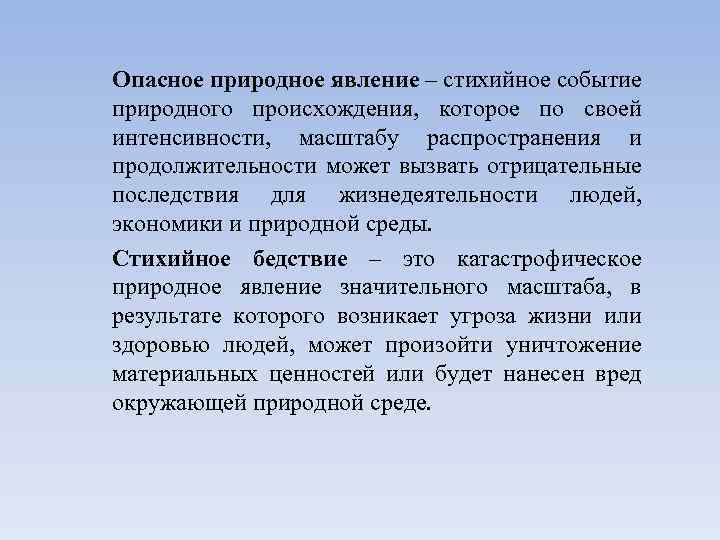 Опасное природное явление – стихийное событие природного происхождения, которое по своей интенсивности, масштабу распространения и продолжительности может вызвать отрицательные последствия для жизнедеятельности людей, экономики и природной среды.

Стихийное бедствие – это катастрофическое природное явление значительного масштаба, в результате которого возникает угроза жизни или здоровью людей, может произойти уничтожение материальных ценностей или будет нанесен вред окружающей природной среде.